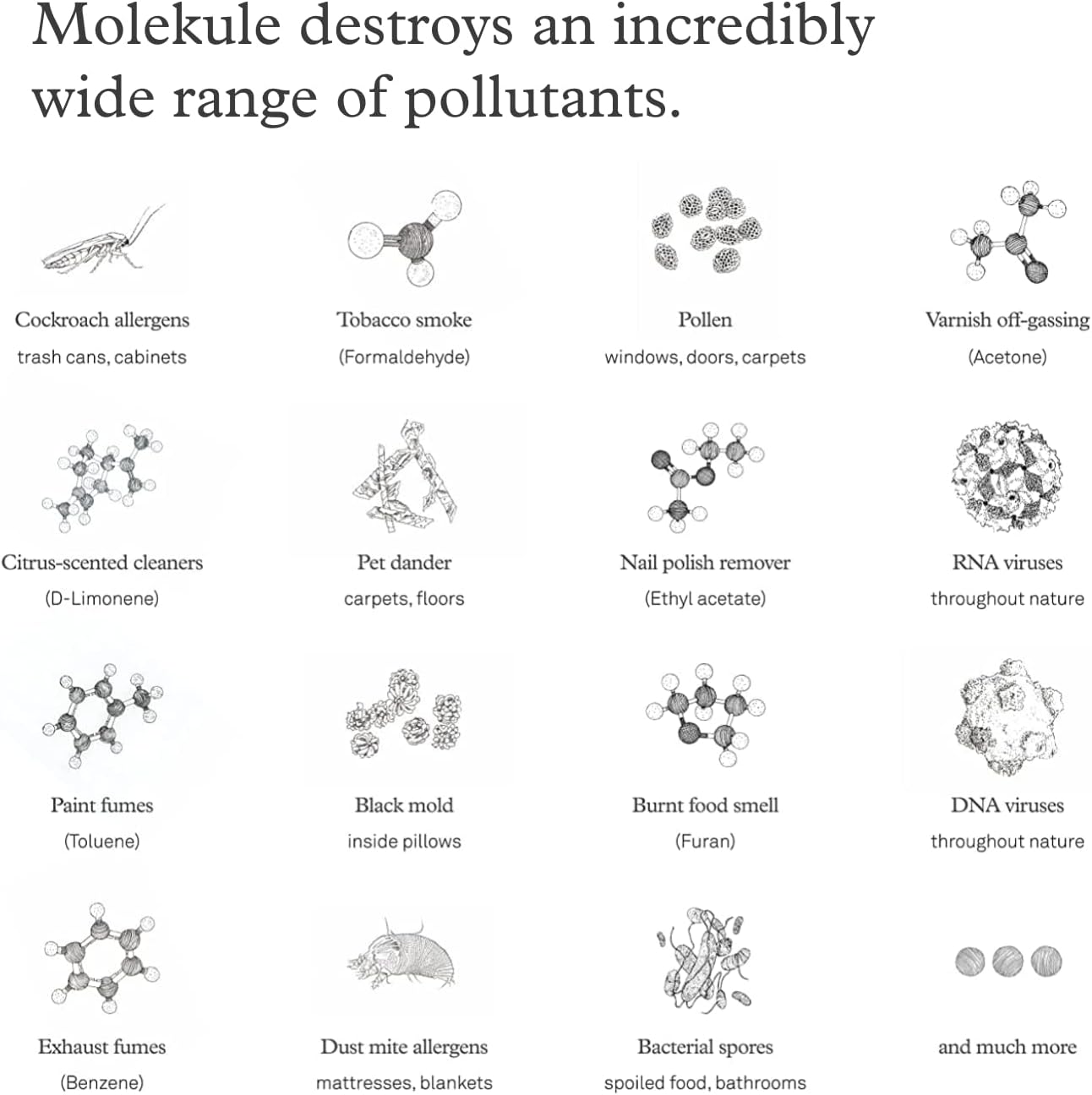 Molekule destroys an incredibly wide range of pollutants.

Cockroach allergens
trash cans, cabinets

Tobacco smoke
(Formaldehyde)

Pollen
windows, doors, carpets

Varnish off-gassing
(Acetone)

Citrus-scented cleaners
(D-Limonene)

Pet dander
carpets, floors

Nail polish remover
(Ethyl acetate)

RNA viruses
throughout nature

Paint fumes
(Toluene)

Black mold
inside pillows

Burnt food smell
(Furan)

DNA viruses
throughout nature

Exhaust fumes
(Benzene)

Dust mite allergens
mattresses, blankets

Bacterial spores
spoiled food, bathrooms

and much more